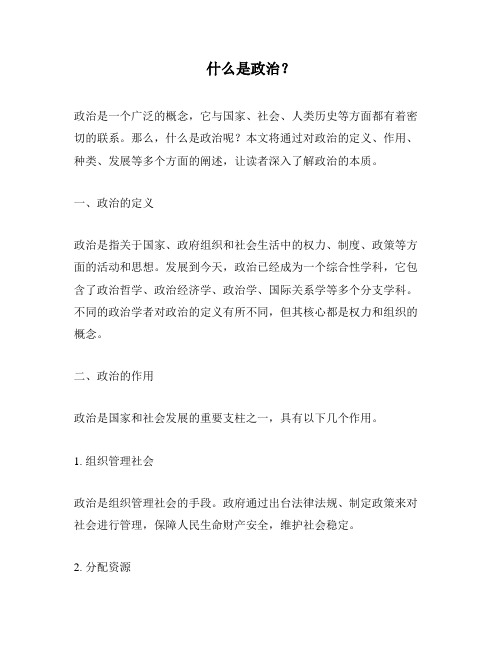 什么是政治？

政治是一个广泛的概念，它与国家、社会、人类历史等方面都有着密切的联系。那么，什么是政治呢？本文将通过对政治的定义、作用、种类、发展等多个方面的阐述，让读者深入了解政治的本质。

一、政治的定义

政治是指关于国家、政府组织和社会生活中的权力、制度、政策等方面的活动和思想。发展到今天，政治已经成为一个综合性学科，它包含了政治哲学、政治经济学、政治学、国际关系学等多个分支学科。不同的政治学者对政治的定义有所不同，但其核心都是权力和组织的概念。

二、政治的作用

政治是国家和社会发展的重要支柱之一，具有以下几个作用。

1. 组织管理社会

政治是组织管理社会的手段。政府通过出台法律法规、制定政策来对社会进行管理，保障人民生命财产安全，维护社会稳定。

2. 分配资源